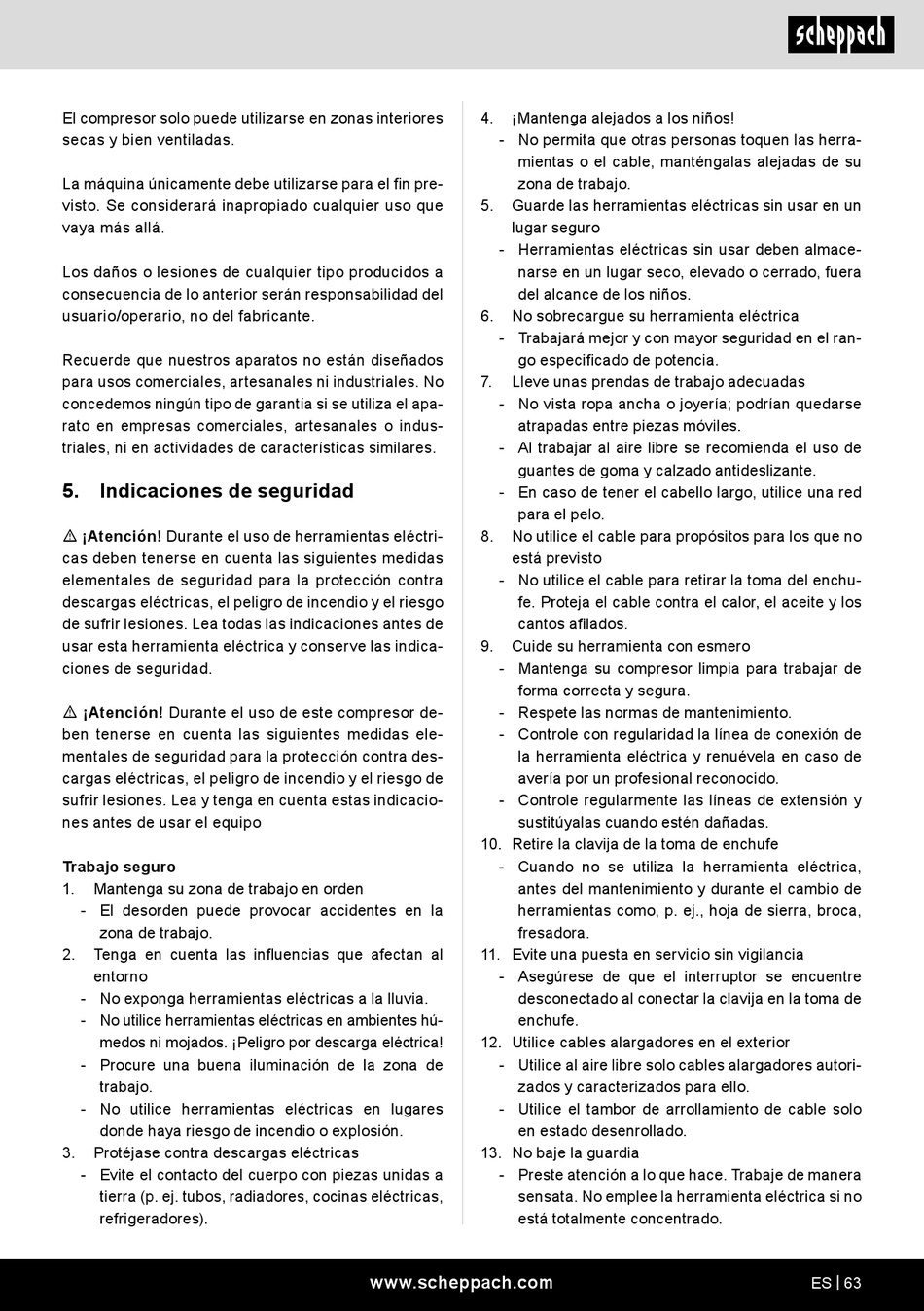 scheppach

El compresor solo puede utilizarse en zonas interiores secas y bien ventiladas.

La máquina únicamente debe utilizarse para el fin previsto. Se considerará inapropiado cualquier uso que vaya más allá.

Los daños o lesiones de cualquier tipo producidos a consecuencia de lo anterior serán responsabilidad del usuario/operario, no del fabricante.

Recuerde que nuestros aparatos no están diseñados para usos comerciales, artesanales ni industriales. No concedemos ningún tipo de garantía si se utiliza el aparato en empresas comerciales, artesanales o industriales, ni en actividades de características similares.

5. Indicaciones de seguridad

⚠ ¡Atención! Durante el uso de herramientas eléctricas deben tenerse en cuenta las siguientes medidas elementales de seguridad para la protección contra descargas eléctricas, el peligro de incendio y el riesgo de sufrir lesiones. Lea todas las indicaciones antes de usar esta herramienta eléctrica y conserve las indicaciones de seguridad.

⚠ ¡Atención! Durante el uso de este compresor deben tenerse en cuenta las siguientes medidas elementales de seguridad para la protección contra descargas eléctricas, el peligro de incendio y el riesgo de sufrir lesiones. Lea y tenga en cuenta estas indicaciones antes de usar el equipo

Trabajo seguro
1. Mantenga su zona de trabajo en orden
- El desorden puede provocar accidentes en la zona de trabajo.
2. Tenga en cuenta las influencias que afectan al entorno
- No exponga herramientas eléctricas a la lluvia.
- No utilice herramientas eléctricas en ambientes húmedos ni mojados. ¡Peligro por descarga eléctrica!
- Procure una buena iluminación de la zona de trabajo.
- No utilice herramientas eléctricas en lugares donde haya riesgo de incendio o explosión.
3. Protéjase contra descargas eléctricas
- Evite el contacto del cuerpo con piezas unidas a tierra (p. ej. tubos, radiadores, cocinas eléctricas, refrigeradores).
4. ¡Mantenga alejados a los niños!
- No permita que otras personas toquen las herramientas o el cable, manténgalas alejadas de su zona de trabajo.
5. Guarde las herramientas eléctricas sin usar en un lugar seguro
- Herramientas eléctricas sin usar deben almacenarse en un lugar seco, elevado o cerrado, fuera del alcance de los niños.
6. No sobrecargue su herramienta eléctrica
- Trabajará mejor y con mayor seguridad en el rango especificado de potencia.
7. Lleve unas prendas de trabajo adecuadas
- No vista ropa ancha o joyería; podrían quedarse atrapadas entre piezas móviles.
- Al trabajar al aire libre se recomienda el uso de guantes de goma y calzado antideslizante.
- En caso de tener el cabello largo, utilice una red para el pelo.
8. No utilice el cable para propósitos para los que no está previsto
- No utilice el cable para retirar la toma del enchufe. Proteja el cable contra el calor, el aceite y los cantos afilados.
9. Cuide su herramienta con esmero
- Mantenga su compresor limpia para trabajar de forma correcta y segura.
- Respete las normas de mantenimiento.
- Controle con regularidad la línea de conexión de la herramienta eléctrica y renuévela en caso de avería por un profesional reconocido.
- Controle regularmente las líneas de extensión y sustitúyalas cuando estén dañadas.
10. Retire la clavija de la toma de enchufe
- Cuando no se utiliza la herramienta eléctrica, antes del mantenimiento y durante el cambio de herramientas como, p. ej., hoja de sierra, broca, fresadora.
11. Evite una puesta en servicio sin vigilancia
- Asegúrese de que el interruptor se encuentre desconectado al conectar la clavija en la toma de enchufe.
12. Utilice cables alargadores en el exterior
- Utilice al aire libre solo cables alargadores autorizados y caracterizados para ello.
- Utilice el tambor de arrollamiento de cable solo en estado desenrollado.
13. No baje la guardia
- Preste atención a lo que hace. Trabaje de manera sensata. No emplee la herramienta eléctrica si no está totalmente concentrado.

www.scheppach.com
ES | 63